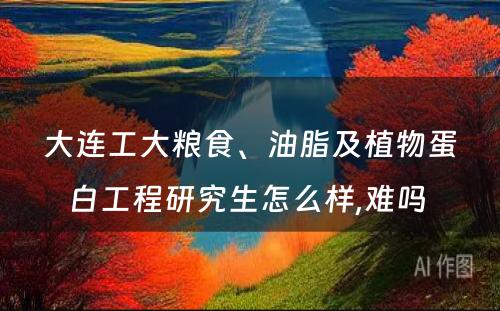 大连工大粮食、油脂及植物蛋白工程研究生怎么样,难吗

AI 作图